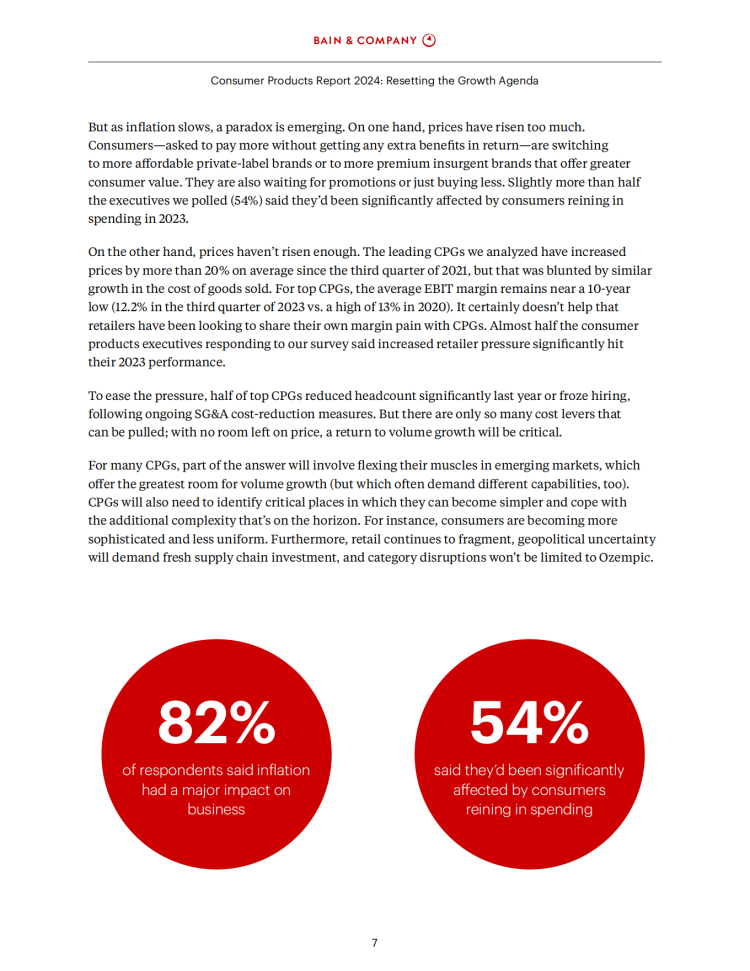 BAIN & COMPANY

Consumer Products Report 2024: Resetting the Growth Agenda

But as inflation slows, a paradox is emerging. On one hand, prices have risen too much. Consumers—asked to pay more without getting any extra benefits in return—are switching to more affordable private-label brands or to more premium insurgent brands that offer greater consumer value. They are also waiting for promotions or just buying less. Slightly more than half the executives we polled (54%) said they'd been significantly affected by consumers reining in spending in 2023.

On the other hand, prices haven't risen enough. The leading CPGs we analyzed have increased prices by more than 20% on average since the third quarter of 2021, but that was blunted by similar growth in the cost of goods sold. For top CPGs, the average EBIT margin remains near a 10-year low (12.2% in the third quarter of 2023 vs. a high of 13% in 2020). It certainly doesn't help that retailers have been looking to share their own margin pain with CPGs. Almost half the consumer products executives responding to our survey said increased retailer pressure significantly hit their 2023 performance.

To ease the pressure, half of top CPGs reduced headcount significantly last year or froze hiring, following ongoing SG&A cost-reduction measures. But there are only so many cost levers that can be pulled; with no room left on price, a return to volume growth will be critical.

For many CPGs, part of the answer will involve flexing their muscles in emerging markets, which offer the greatest room for volume growth (but which often demand different capabilities, too). CPGs will also need to identify critical places in which they can become simpler and cope with the additional complexity that's on the horizon. For instance, consumers are becoming more sophisticated and less uniform. Furthermore, retail continues to fragment, geopolitical uncertainty will demand fresh supply chain investment, and category disruptions won't be limited to Ozempic.

82%
of respondents said inflation had a major impact on business

54%
said they'd been significantly affected by consumers reining in spending

7